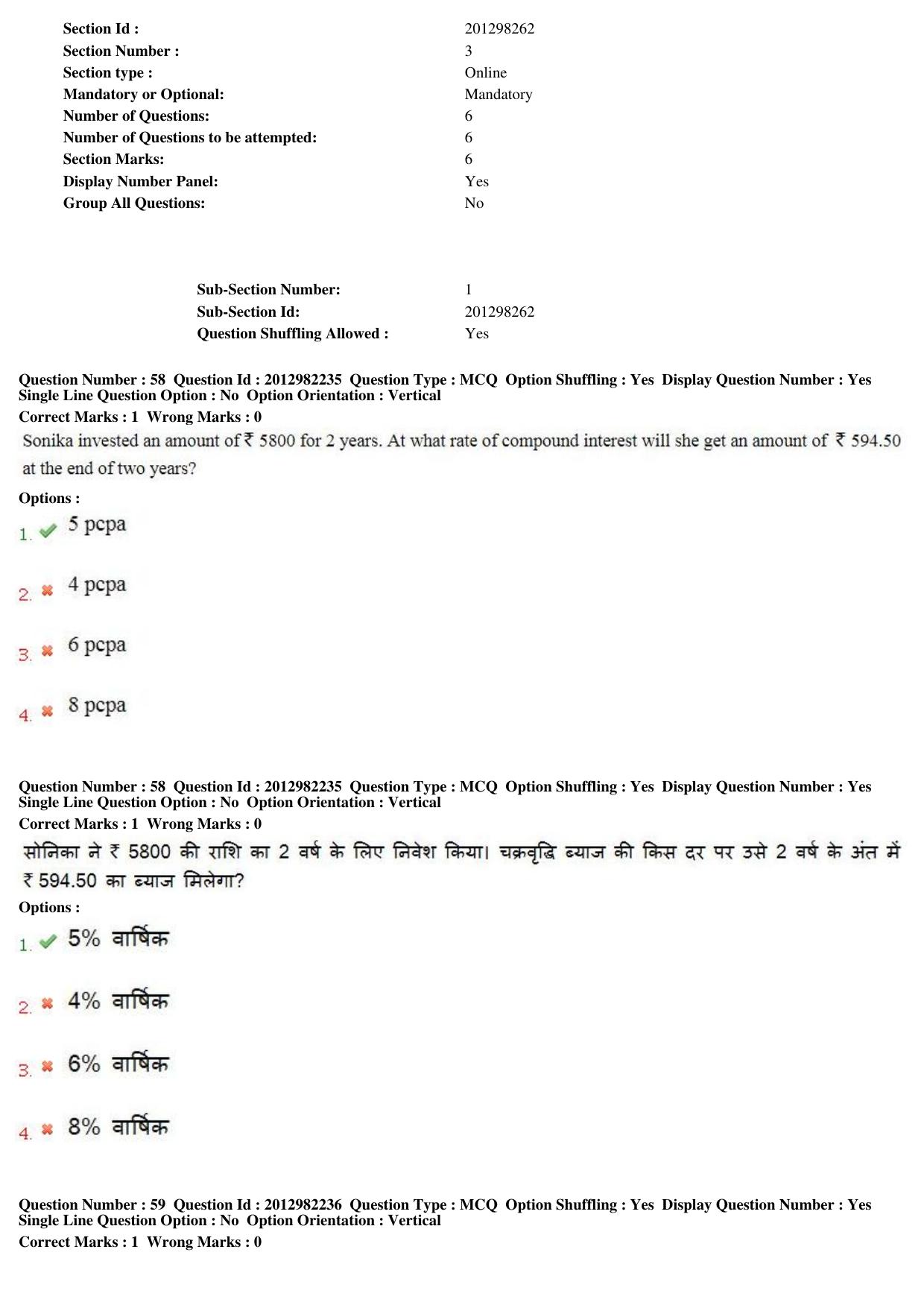 Section Id : 201298262
Section Number : 3
Section type : Online
Mandatory or Optional: Mandatory
Number of Questions: 6
Number of Questions to be attempted: 6
Section Marks: 6
Display Number Panel: Yes
Group All Questions: No

Sub-Section Number: 1
Sub-Section Id: 201298262
Question Shuffling Allowed : Yes

Question Number : 58 Question Id : 2012982235 Question Type : MCQ Option Shuffling : Yes Display Question Number : Yes Single Line Question Option : No Option Orientation : Vertical
Correct Marks : 1 Wrong Marks : 0

Sonika invested an amount of ₹ 5800 for 2 years. At what rate of compound interest will she get an amount of ₹ 594.50 at the end of two years?

Options :
1. ✔ 5 pcpa
2. ✖ 4 pcpa
3. ✖ 6 pcpa
4. ✖ 8 pcpa

Question Number : 58 Question Id : 2012982235 Question Type : MCQ Option Shuffling : Yes Display Question Number : Yes Single Line Question Option : No Option Orientation : Vertical
Correct Marks : 1 Wrong Marks : 0

सोनिका ने ₹ 5800 की राशि का 2 वर्ष के लिए निवेश किया। चक्रवृद्धि ब्याज की किस दर पर उसे 2 वर्ष के अंत में ₹ 594.50 का ब्याज मिलेगा?

Options :
1. ✔ 5% वार्षिक
2. ✖ 4% वार्षिक
3. ✖ 6% वार्षिक
4. ✖ 8% वार्षिक

Question Number : 59 Question Id : 2012982236 Question Type : MCQ Option Shuffling : Yes Display Question Number : Yes Single Line Question Option : No Option Orientation : Vertical
Correct Marks : 1 Wrong Marks : 0